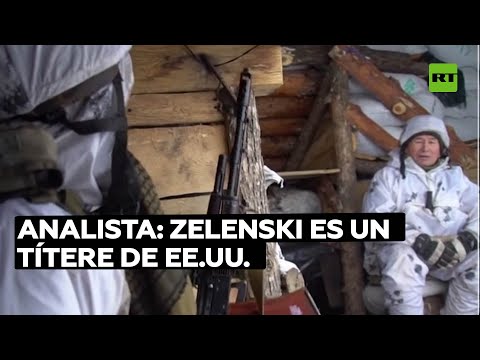 RT

ANALISTA: ZELENSKI ES UN TÍTERE DE EE.UU.